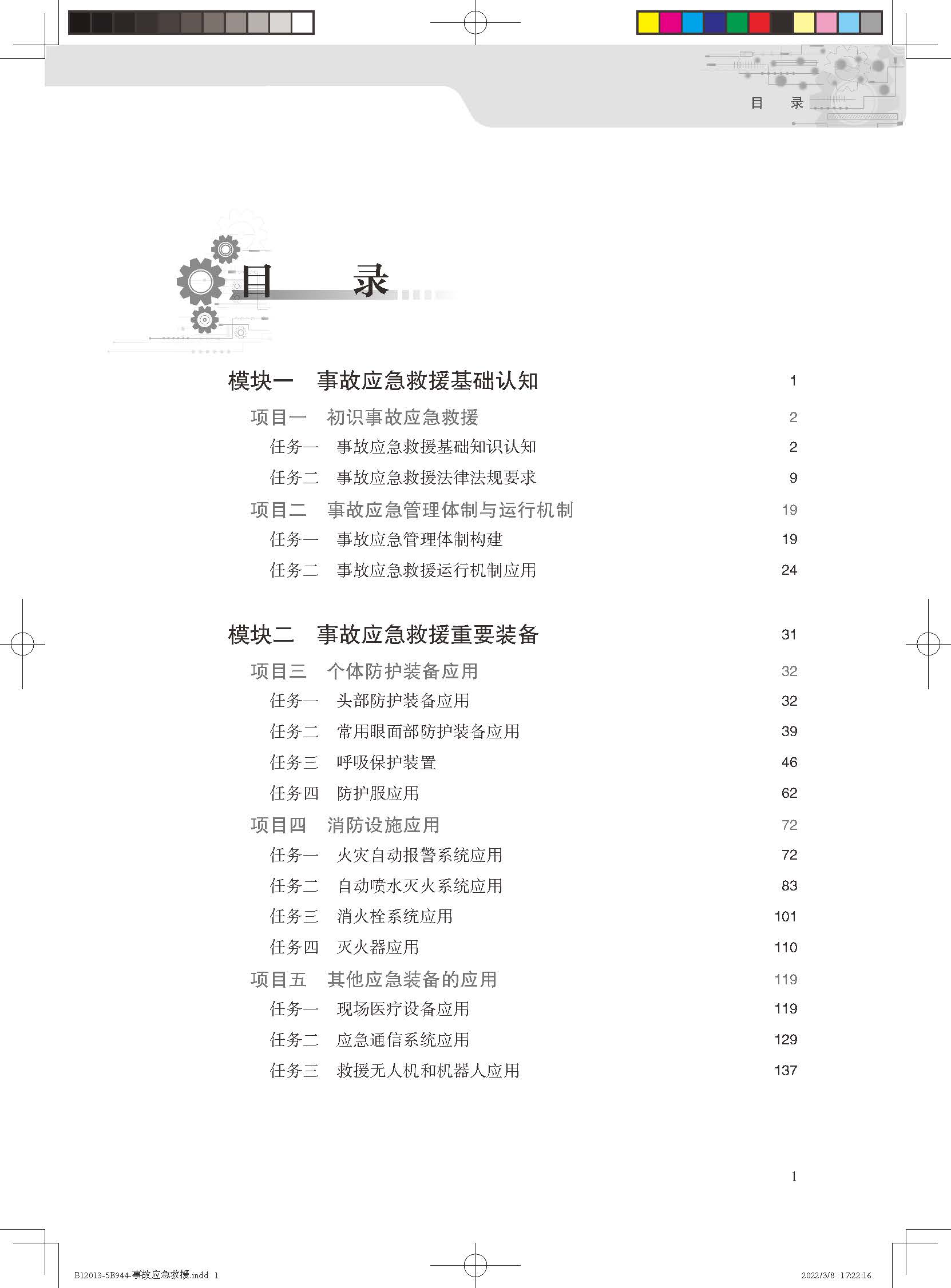 目　录

目　录

模块一　事故应急救援基础认知　1

项目一　初识事故应急救援　2

任务一　事故应急救援基础知识认知　2

任务二　事故应急救援法律法规要求　9

项目二　事故应急管理体制与运行机制　19

任务一　事故应急管理体制构建　19

任务二　事故应急救援运行机制应用　24

模块二　事故应急救援重要装备　31

项目三　个体防护装备应用　32

任务一　头部防护装备应用　32

任务二　常用眼面部防护装备应用　39

任务三　呼吸保护装置　46

任务四　防护服应用　62

项目四　消防设施应用　72

任务一　火灾自动报警系统应用　72

任务二　自动喷水灭火系统应用　83

任务三　消火栓系统应用　101

任务四　灭火器应用　110

项目五　其他应急装备的应用　119

任务一　现场医疗设备应用　119

任务二　应急通信系统应用　129

任务三　救援无人机和机器人应用　137

1

B12013-5B944-事故应急救援.indd 1　2022/3/8 17:22:16